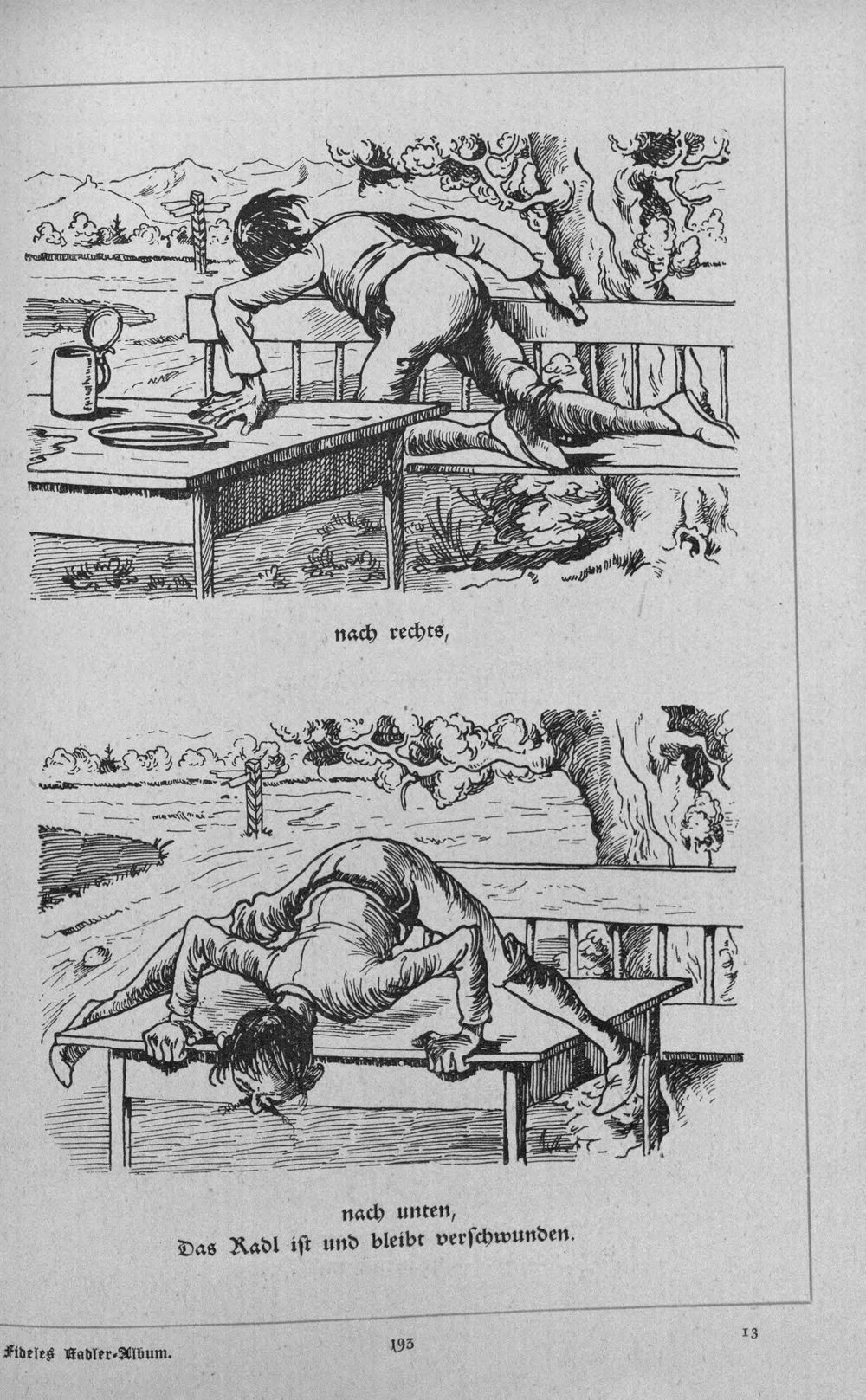 nach rechts,

nach unten,
Das Radl ist und bleibt verschwunden.

Fideles Radler-Album.

193

13